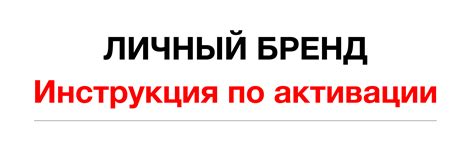 ЛИЧНЫЙ БРЕНД
Инструкция по активации